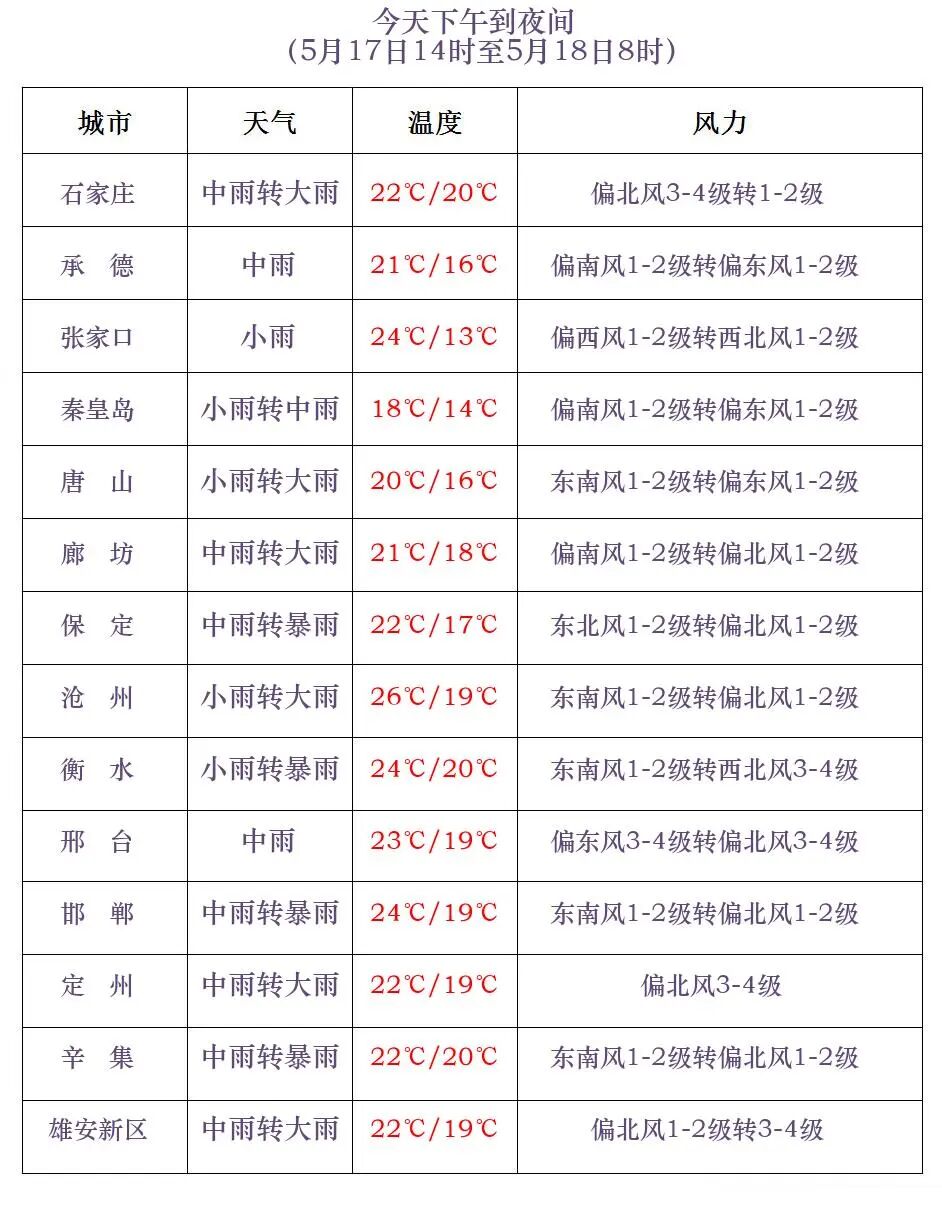 今天下午到夜间
(5月17日14时至5月18日8时)

| 城市 | 天气 | 温度 | 风力 |
|---|---|---|---|
| 石家庄 | 中雨转大雨 | 22℃/20℃ | 偏北风3-4级转1-2级 |
| 承 德 | 中雨 | 21℃/16℃ | 偏南风1-2级转偏东风1-2级 |
| 张家口 | 小雨 | 24℃/13℃ | 偏西风1-2级转西北风1-2级 |
| 秦皇岛 | 小雨转中雨 | 18℃/14℃ | 偏南风1-2级转偏东风1-2级 |
| 唐 山 | 小雨转大雨 | 20℃/16℃ | 东南风1-2级转偏东风1-2级 |
| 廊 坊 | 中雨转大雨 | 21℃/18℃ | 偏南风1-2级转偏北风1-2级 |
| 保 定 | 中雨转暴雨 | 22℃/17℃ | 东北风1-2级转偏北风1-2级 |
| 沧 州 | 小雨转大雨 | 26℃/19℃ | 东南风1-2级转偏北风1-2级 |
| 衡 水 | 小雨转暴雨 | 24℃/20℃ | 东南风1-2级转西北风3-4级 |
| 邢 台 | 中雨 | 23℃/19℃ | 偏东风3-4级转偏北风3-4级 |
| 邯 郸 | 中雨转暴雨 | 24℃/19℃ | 东南风1-2级转偏北风1-2级 |
| 定 州 | 中雨转大雨 | 22℃/19℃ | 偏北风3-4级 |
| 辛 集 | 中雨转暴雨 | 22℃/20℃ | 东南风1-2级转偏北风1-2级 |
| 雄安新区 | 中雨转大雨 | 22℃/19℃ | 偏北风1-2级转3-4级 |